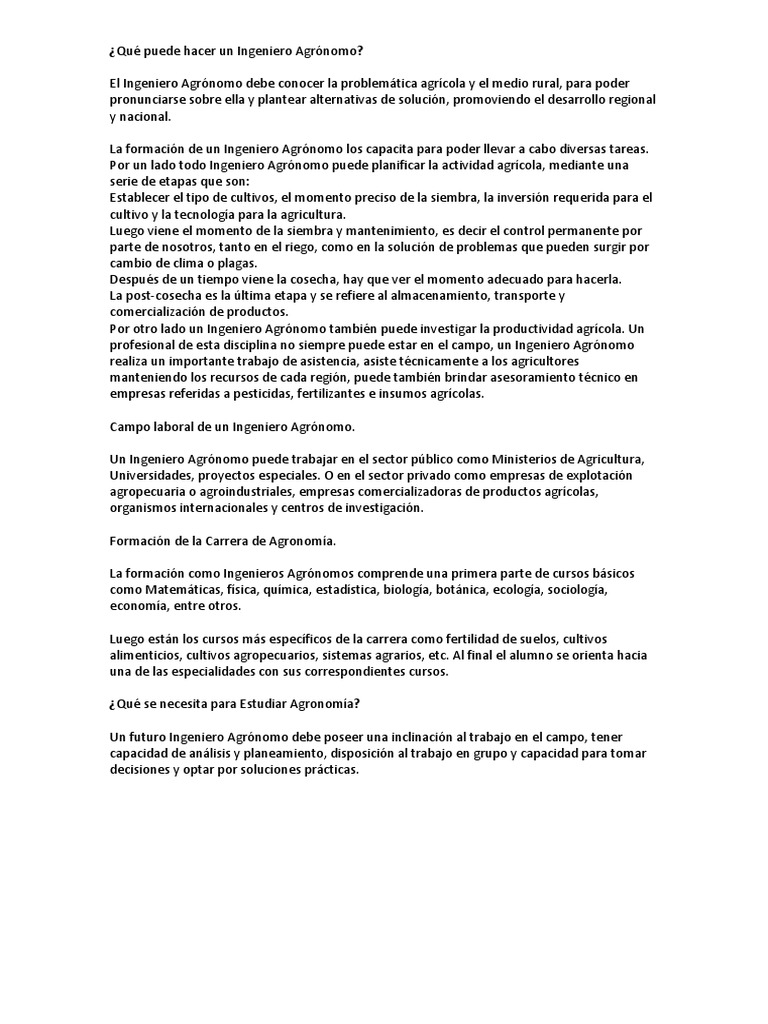 ¿Qué puede hacer un Ingeniero Agrónomo?

El Ingeniero Agrónomo debe conocer la problemática agrícola y el medio rural, para poder pronunciarse sobre ella y plantear alternativas de solución, promoviendo el desarrollo regional y nacional.

La formación de un Ingeniero Agrónomo los capacita para poder llevar a cabo diversas tareas. Por un lado todo Ingeniero Agrónomo puede planificar la actividad agrícola, mediante una serie de etapas que son:
Establecer el tipo de cultivos, el momento preciso de la siembra, la inversión requerida para el cultivo y la tecnología para la agricultura.
Luego viene el momento de la siembra y mantenimiento, es decir el control permanente por parte de nosotros, tanto en el riego, como en la solución de problemas que pueden surgir por cambio de clima o plagas.
Después de un tiempo viene la cosecha, hay que ver el momento adecuado para hacerla.
La post-cosecha es la última etapa y se refiere al almacenamiento, transporte y comercialización de productos.
Por otro lado un Ingeniero Agrónomo también puede investigar la productividad agrícola. Un profesional de esta disciplina no siempre puede estar en el campo, un Ingeniero Agrónomo realiza un importante trabajo de asistencia, asiste técnicamente a los agricultores manteniendo los recursos de cada región, puede también brindar asesoramiento técnico en empresas referidas a pesticidas, fertilizantes e insumos agrícolas.

Campo laboral de un Ingeniero Agrónomo.

Un Ingeniero Agrónomo puede trabajar en el sector público como Ministerios de Agricultura, Universidades, proyectos especiales. O en el sector privado como empresas de explotación agropecuaria o agroindustriales, empresas comercializadoras de productos agrícolas, organismos internacionales y centros de investigación.

Formación de la Carrera de Agronomía.

La formación como Ingenieros Agrónomos comprende una primera parte de cursos básicos como Matemáticas, física, química, estadística, biología, botánica, ecología, sociología, economía, entre otros.

Luego están los cursos más específicos de la carrera como fertilidad de suelos, cultivos alimenticios, cultivos agropecuarios, sistemas agrarios, etc. Al final el alumno se orienta hacia una de las especialidades con sus correspondientes cursos.

¿Qué se necesita para Estudiar Agronomía?

Un futuro Ingeniero Agrónomo debe poseer una inclinación al trabajo en el campo, tener capacidad de análisis y planeamiento, disposición al trabajo en grupo y capacidad para tomar decisiones y optar por soluciones prácticas.